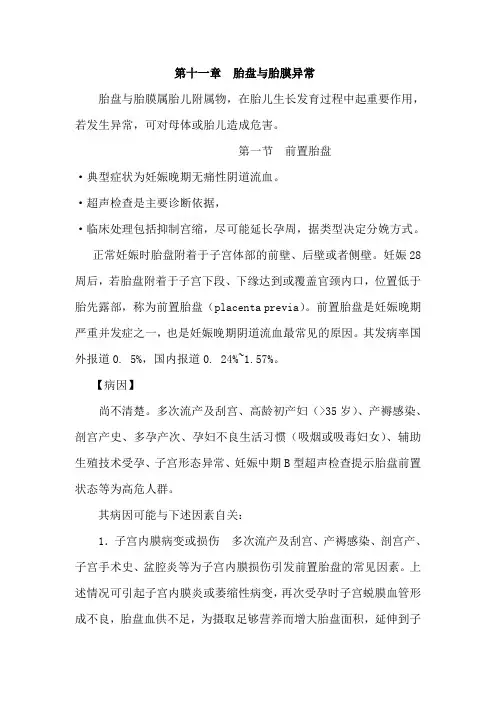 第十一章　胎盘与胎膜异常

胎盘与胎膜属胎儿附属物，在胎儿生长发育过程中起重要作用，若发生异常，可对母体或胎儿造成危害。

第一节　前置胎盘

·典型症状为妊娠晚期无痛性阴道流血。

·超声检查是主要诊断依据，

·临床处理包括抑制宫缩，尽可能延长孕周，据类型决定分娩方式。

正常妊娠时胎盘附着于子宫体部的前壁、后壁或者侧壁。妊娠28周后，若胎盘附着于子宫下段、下缘达到或覆盖宫颈内口，位置低于胎先露部，称为前置胎盘（placenta previa）。前置胎盘是妊娠晚期严重并发症之一，也是妊娠晚期阴道流血最常见的原因。其发病率国外报道0. 5%，国内报道0. 24%~1.57%。

【病因】

尚不清楚。多次流产及刮宫、高龄初产妇（>35岁）、产褥感染、剖宫产史、多孕产次、孕妇不良生活习惯（吸烟或吸毒妇女）、辅助生殖技术受孕、子宫形态异常、妊娠中期B型超声检查提示胎盘前置状态等为高危人群。

其病因可能与下述因素自关：

1. 子宫内膜病变或损伤　多次流产及刮宫、产褥感染、剖宫产、子宫手术史、盆腔炎等为子宫内膜损伤引发前置胎盘的常见因素。上述情况可引起子宫内膜炎或萎缩性病变，再次受孕时子宫蜕膜血管形成不良，胎盘血供不足，为摄取足够营养而增大胎盘面积，延伸到子